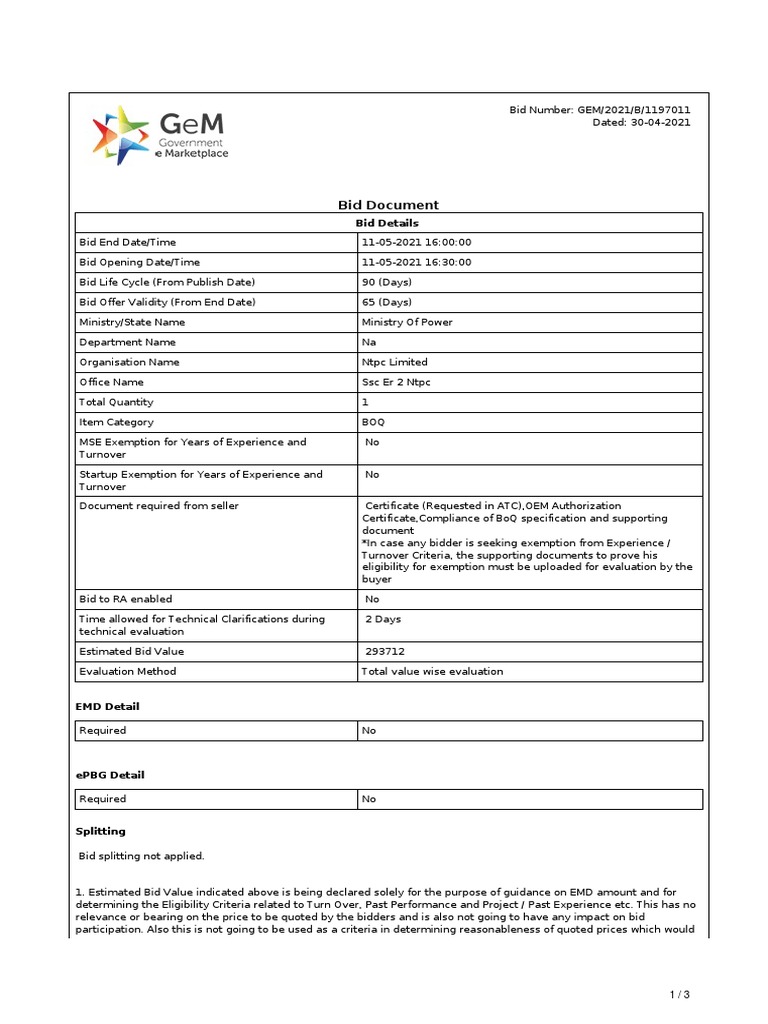 GeM
Government
e Marketplace

Bid Number: GEM/2021/B/1197011
Dated: 30-04-2021

Bid Document

| Bid Details | |
|---|---|
| Bid End Date/Time | 11-05-2021 16:00:00 |
| Bid Opening Date/Time | 11-05-2021 16:30:00 |
| Bid Life Cycle (From Publish Date) | 90 (Days) |
| Bid Offer Validity (From End Date) | 65 (Days) |
| Ministry/State Name | Ministry Of Power |
| Department Name | Na |
| Organisation Name | Ntpc Limited |
| Office Name | Ssc Er 2 Ntpc |
| Total Quantity | 1 |
| Item Category | BOQ |
| MSE Exemption for Years of Experience and Turnover | No |
| Startup Exemption for Years of Experience and Turnover | No |
| Document required from seller | Certificate (Requested in ATC),OEM Authorization Certificate,Compliance of BoQ specification and supporting document *In case any bidder is seeking exemption from Experience / Turnover Criteria, the supporting documents to prove his eligibility for exemption must be uploaded for evaluation by the buyer |
| Bid to RA enabled | No |
| Time allowed for Technical Clarifications during technical evaluation | 2 Days |
| Estimated Bid Value | 293712 |
| Evaluation Method | Total value wise evaluation |

EMD Detail

| Required | No |
|---|---|

ePBG Detail

| Required | No |
|---|---|

Splitting

Bid splitting not applied.

1. Estimated Bid Value indicated above is being declared solely for the purpose of guidance on EMD amount and for determining the Eligibility Criteria related to Turn Over, Past Performance and Project / Past Experience etc. This has no relevance or bearing on the price to be quoted by the bidders and is also not going to have any impact on bid participation. Also this is not going to be used as a criteria in determining reasonableness of quoted prices which would

1 / 3